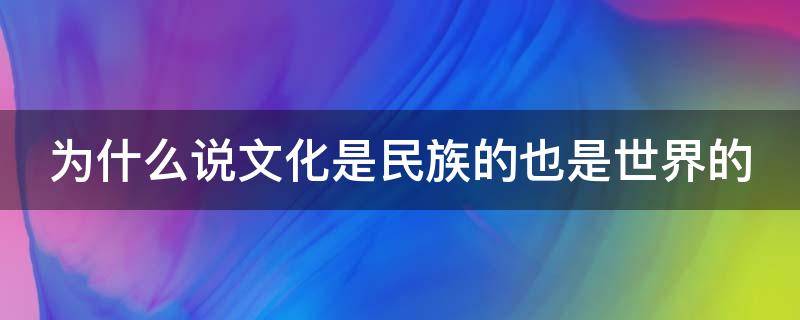 为什么说文化是民族的也是世界的